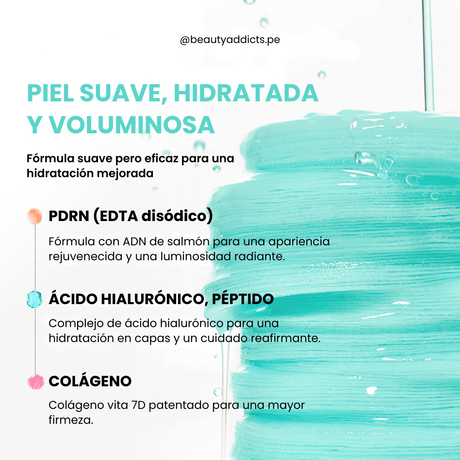 @beautyaddicts.pe

PIEL SUAVE, HIDRATADA Y VOLUMINOSA

Fórmula suave pero eficaz para una hidratación mejorada

PDRN (EDTA disódico)

Fórmula con ADN de salmón para una apariencia rejuvenecida y una luminosidad radiante.

ÁCIDO HIALURÓNICO, PÉPTIDO

Complejo de ácido hialurónico para una hidratación en capas y un cuidado reafirmante.

COLÁGENO

Colágeno vita 7D patentado para una mayor firmeza.